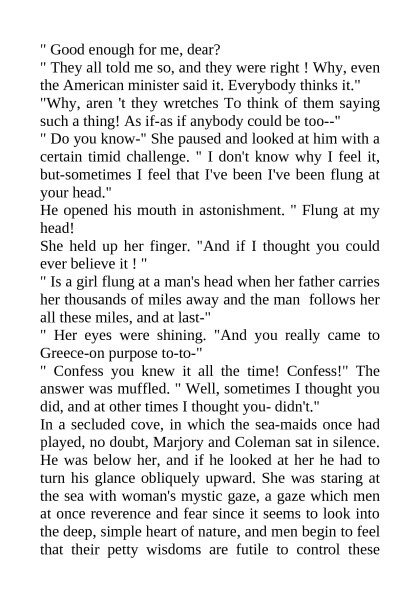 " Good enough for me, dear?

" They all told me so, and they were right ! Why, even the American minister said it. Everybody thinks it."

"Why, aren 't they wretches To think of them saying such a thing! As if-as if anybody could be too--"

" Do you know-" She paused and looked at him with a certain timid challenge. " I don't know why I feel it, but-sometimes I feel that I've been I've been flung at your head."

He opened his mouth in astonishment. " Flung at my head!

She held up her finger. "And if I thought you could ever believe it ! "

" Is a girl flung at a man's head when her father carries her thousands of miles away and the man follows her all these miles, and at last-"

" Her eyes were shining. "And you really came to Greece-on purpose to-to-"

" Confess you knew it all the time! Confess!" The answer was muffled. " Well, sometimes I thought you did, and at other times I thought you- didn't."

In a secluded cove, in which the sea-maids once had played, no doubt, Marjory and Coleman sat in silence. He was below her, and if he looked at her he had to turn his glance obliquely upward. She was staring at the sea with woman's mystic gaze, a gaze which men at once reverence and fear since it seems to look into the deep, simple heart of nature, and men begin to feel that their petty wisdoms are futile to control these